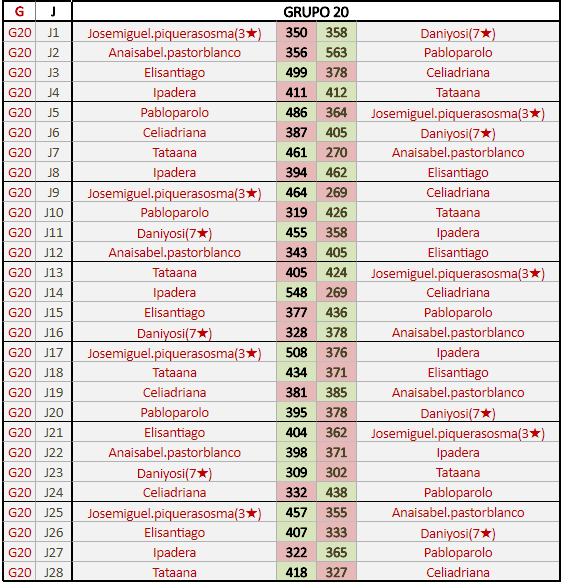 | G | J | GRUPO 20 | | | |
|---|---|---|---|---|---|
| G20 | J1 | Josemiguel.piquerasosma(3★) | 350 | 358 | Daniyosi(7★) |
| G20 | J2 | Anaisabel.pastorblanco | 356 | 563 | Pabloparolo |
| G20 | J3 | Elisantiago | 499 | 378 | Celiadriana |
| G20 | J4 | Ipadera | 411 | 412 | Tataana |
| G20 | J5 | Pabloparolo | 486 | 364 | Josemiguel.piquerasosma(3★) |
| G20 | J6 | Celiadriana | 387 | 405 | Daniyosi(7★) |
| G20 | J7 | Tataana | 461 | 270 | Anaisabel.pastorblanco |
| G20 | J8 | Ipadera | 394 | 462 | Elisantiago |
| G20 | J9 | Josemiguel.piquerasosma(3★) | 464 | 269 | Celiadriana |
| G20 | J10 | Pabloparolo | 319 | 426 | Tataana |
| G20 | J11 | Daniyosi(7★) | 455 | 358 | Ipadera |
| G20 | J12 | Anaisabel.pastorblanco | 343 | 405 | Elisantiago |
| G20 | J13 | Tataana | 405 | 424 | Josemiguel.piquerasosma(3★) |
| G20 | J14 | Ipadera | 548 | 269 | Celiadriana |
| G20 | J15 | Elisantiago | 377 | 436 | Pabloparolo |
| G20 | J16 | Daniyosi(7★) | 328 | 378 | Anaisabel.pastorblanco |
| G20 | J17 | Josemiguel.piquerasosma(3★) | 508 | 376 | Ipadera |
| G20 | J18 | Tataana | 434 | 371 | Elisantiago |
| G20 | J19 | Celiadriana | 381 | 385 | Anaisabel.pastorblanco |
| G20 | J20 | Pabloparolo | 395 | 378 | Daniyosi(7★) |
| G20 | J21 | Elisantiago | 404 | 362 | Josemiguel.piquerasosma(3★) |
| G20 | J22 | Anaisabel.pastorblanco | 398 | 371 | Ipadera |
| G20 | J23 | Daniyosi(7★) | 309 | 302 | Tataana |
| G20 | J24 | Celiadriana | 332 | 438 | Pabloparolo |
| G20 | J25 | Josemiguel.piquerasosma(3★) | 457 | 355 | Anaisabel.pastorblanco |
| G20 | J26 | Elisantiago | 407 | 333 | Daniyosi(7★) |
| G20 | J27 | Ipadera | 322 | 365 | Pabloparolo |
| G20 | J28 | Tataana | 418 | 327 | Celiadriana |